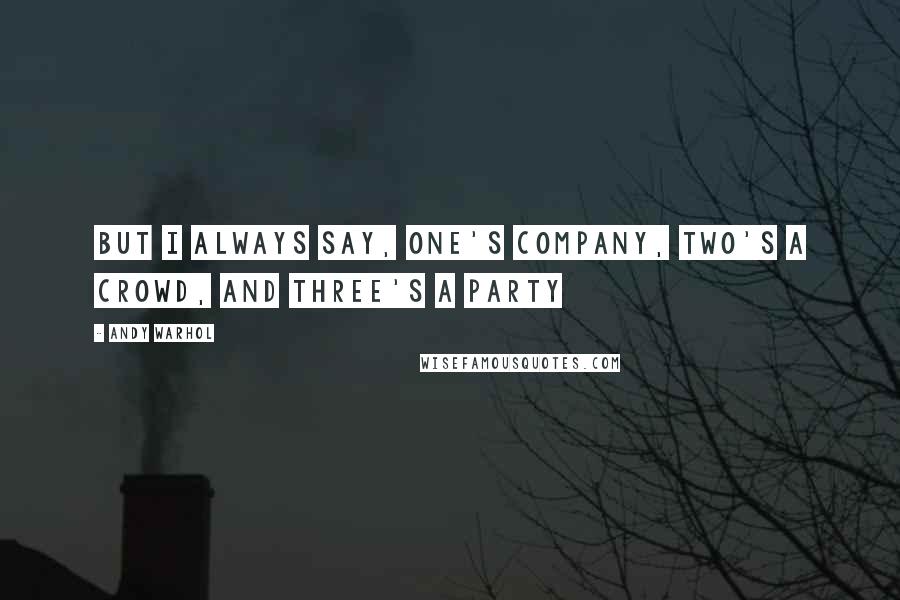 BUT I ALWAYS SAY, ONE'S COMPANY, TWO'S A CROWD, AND THREE'S A PARTY

- ANDY WARHOL

WISEFAMOUSQUOTES.COM